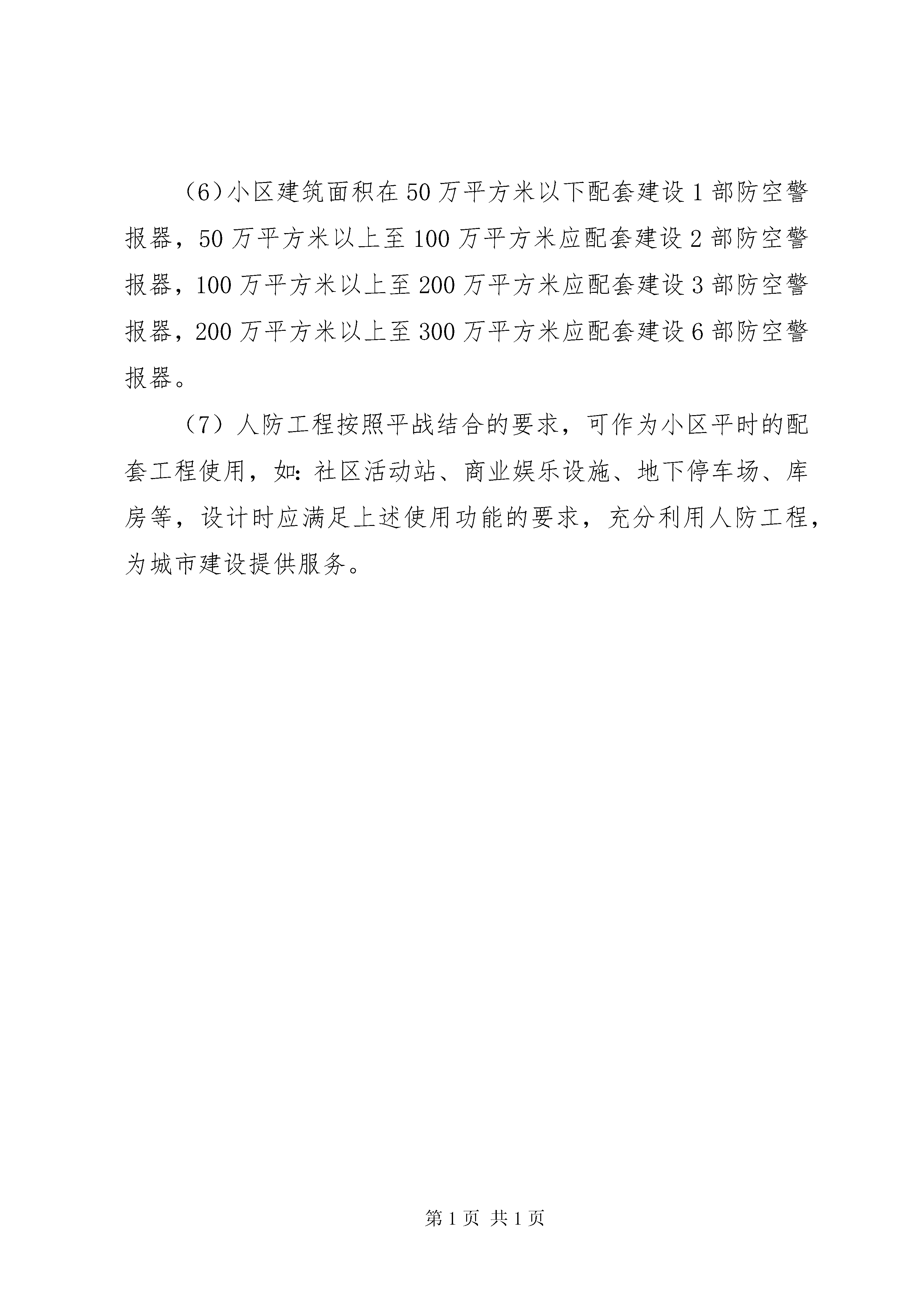 （6）小区建筑面积在50万平方米以下配套建设1部防空警报器，50万平方米以上至100万平方米应配套建设2部防空警报器，100万平方米以上至200万平方米应配套建设3部防空警报器，200万平方米以上至300万平方米应配套建设6部防空警报器。

（7）人防工程按照平战结合的要求，可作为小区平时的配套工程使用，如：社区活动站、商业娱乐设施、地下停车场、库房等，设计时应满足上述使用功能的要求，充分利用人防工程，为城市建设提供服务。

第1页 共1页